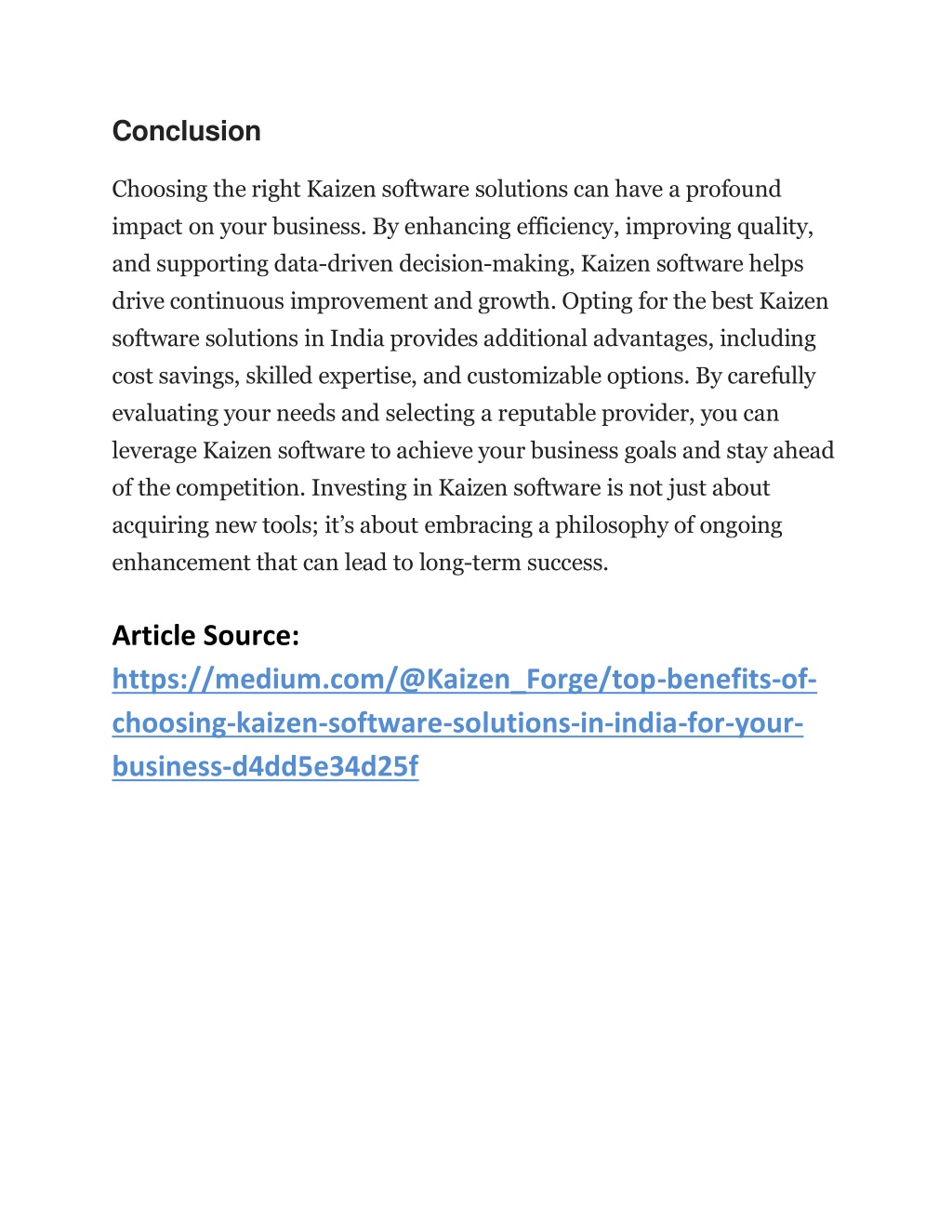 Conclusion

Choosing the right Kaizen software solutions can have a profound impact on your business. By enhancing efficiency, improving quality, and supporting data-driven decision-making, Kaizen software helps drive continuous improvement and growth. Opting for the best Kaizen software solutions in India provides additional advantages, including cost savings, skilled expertise, and customizable options. By carefully evaluating your needs and selecting a reputable provider, you can leverage Kaizen software to achieve your business goals and stay ahead of the competition. Investing in Kaizen software is not just about acquiring new tools; it's about embracing a philosophy of ongoing enhancement that can lead to long-term success.

Article Source:
https://medium.com/@Kaizen_Forge/top-benefits-of-choosing-kaizen-software-solutions-in-india-for-your-business-d4dd5e34d25f